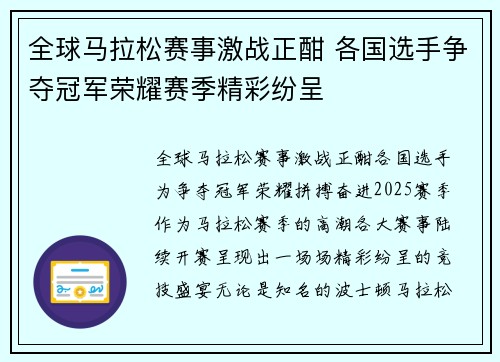 全球马拉松赛事激战正酣 各国选手争夺冠军荣耀赛季精彩纷呈

全球马拉松赛事激战正酣各国选手为争夺冠军荣耀拼搏奋进2025赛季作为马拉松赛季的高潮各大赛事陆续开赛呈现出一场场精彩纷呈的竞技盛宴无论是知名的波士顿马拉松